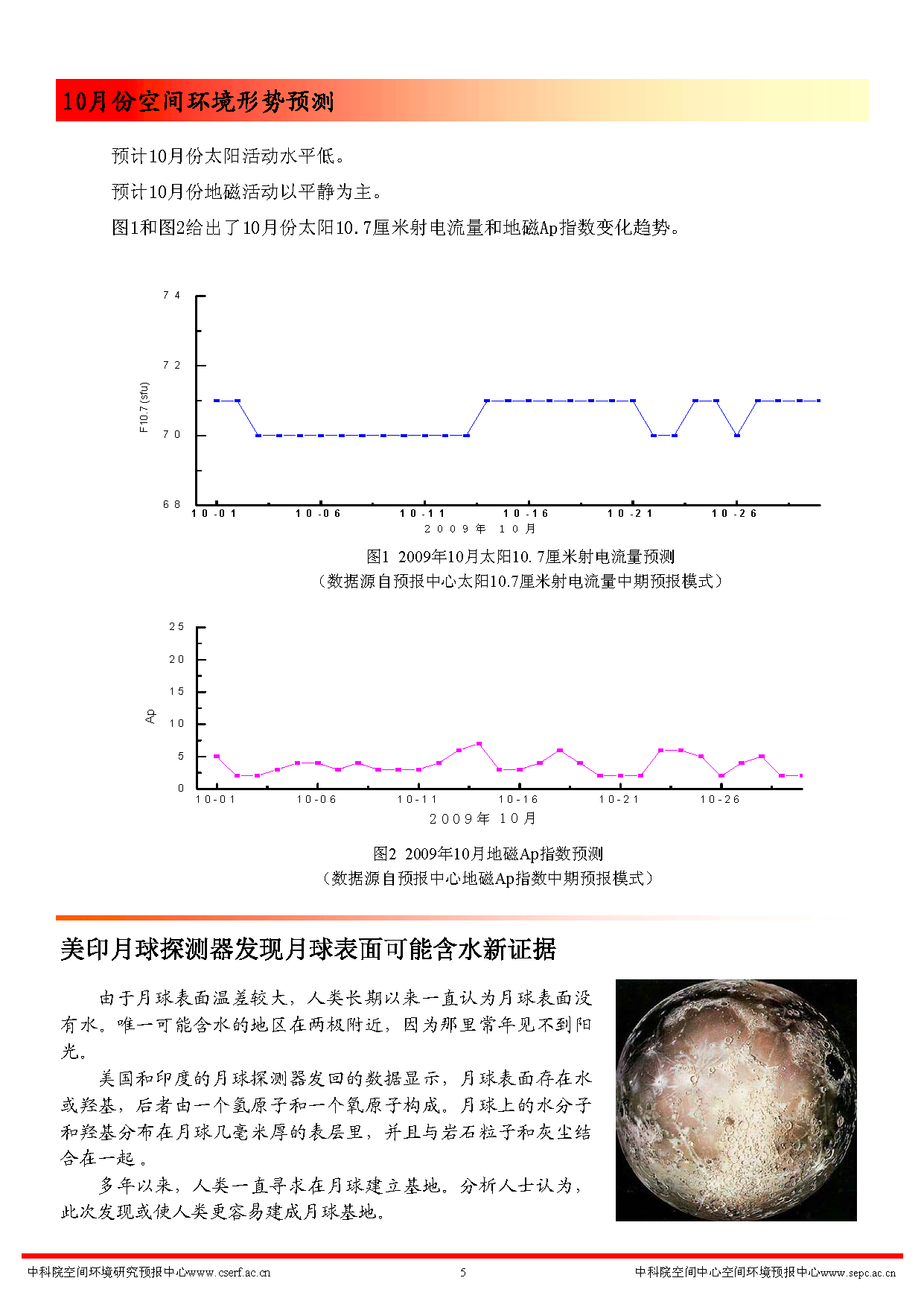 10月份空间环境形势预测

预计10月份太阳活动水平低。

预计10月份地磁活动以平静为主。

图1和图2给出了10月份太阳10.7厘米射电流量和地磁Ap指数变化趋势。

74
72
70
68
F10.7 (sfu)
10-01 10-06 10-11 10-16 10-21 10-26
2009年 10月

图1 2009年10月太阳10.7厘米射电流量预测
（数据源自预报中心太阳10.7厘米射电流量中期预报模式）

25
20
15
10
5
0
Ap
10-01 10-06 10-11 10-16 10-21 10-26
2009年 10月

图2 2009年10月地磁Ap指数预测
（数据源自预报中心地磁Ap指数中期预报模式）

美印月球探测器发现月球表面可能含水新证据

由于月球表面温差较大，人类长期以来一直认为月球表面没有水。唯一可能含水的地区在两极附近，因为那里常年见不到阳光。

美国和印度的月球探测器发回的数据显示，月球表面存在水或羟基，后者由一个氢原子和一个氧原子构成。月球上的水分子和羟基分布在月球几毫米厚的表层里，并且与岩石粒子和灰尘结合在一起 。

多年以来，人类一直寻求在月球建立基地。分析人士认为，此次发现或使人类更容易建成月球基地。

中科院空间环境研究预报中心www.cserf.ac.cn 5 中科院空间中心空间环境预报中心www.sepc.ac.cn